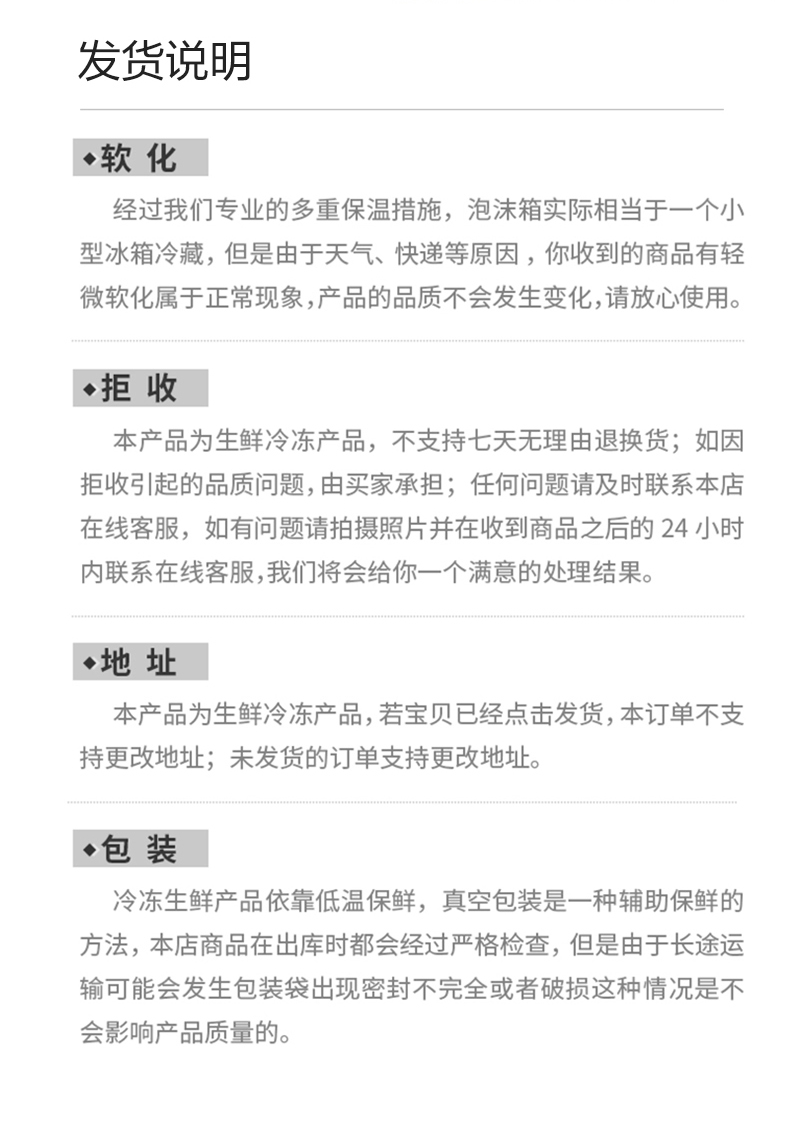 发货说明

◆软 化

经过我们专业的多重保温措施，泡沫箱实际相当于一个小型冰箱冷藏，但是由于天气、快递等原因，你收到的商品有轻微软化属于正常现象，产品的品质不会发生变化，请放心使用。

◆拒 收

本产品为生鲜冷冻产品，不支持七天无理由退换货；如因拒收引起的品质问题，由买家承担；任何问题请及时联系本店在线客服，如有问题请拍摄照片并在收到商品之后的 24 小时内联系在线客服，我们将会给你一个满意的处理结果。

◆地 址

本产品为生鲜冷冻产品，若宝贝已经点击发货，本订单不支持更改地址；未发货的订单支持更改地址。

◆包 装

冷冻生鲜产品依靠低温保鲜，真空包装是一种辅助保鲜的方法，本店商品在出库时都会经过严格检查，但是由于长途运输可能会发生包装袋出现密封不完全或者破损这种情况是不会影响产品质量的。